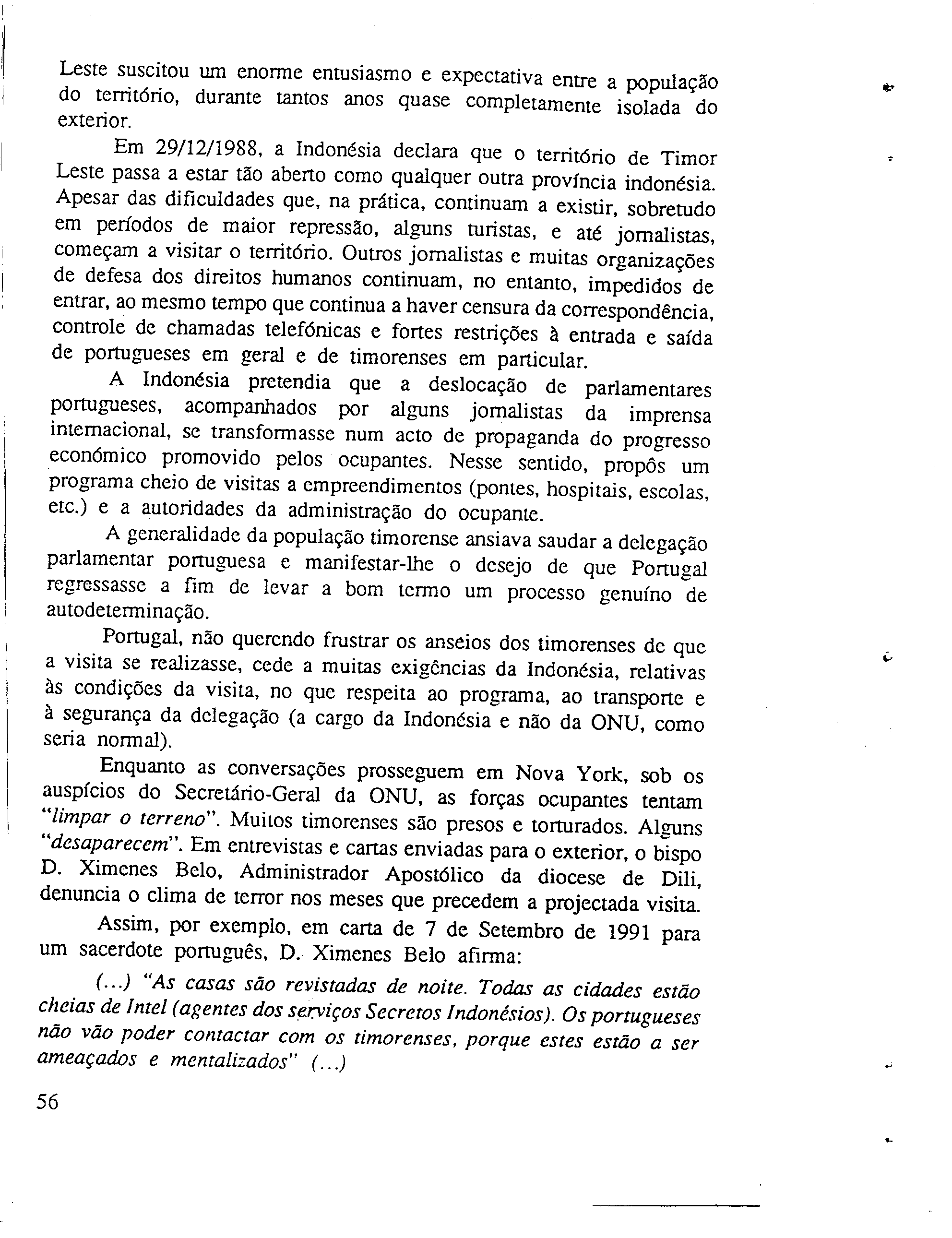 Leste suscitou um enorme entusiasmo e expectativa entre a população do território, durante tantos anos quase completamente isolada do exterior.

Em 29/12/1988, a Indonésia declara que o território de Timor Leste passa a estar tão aberto como qualquer outra província indonésia. Apesar das dificuldades que, na prática, continuam a existir, sobretudo em períodos de maior repressão, alguns turistas, e até jornalistas, começam a visitar o território. Outros jornalistas e muitas organizações de defesa dos direitos humanos continuam, no entanto, impedidos de entrar, ao mesmo tempo que continua a haver censura da correspondência, controle de chamadas telefónicas e fortes restrições à entrada e saída de portugueses em geral e de timorenses em particular.

A Indonésia pretendia que a deslocação de parlamentares portugueses, acompanhados por alguns jornalistas da imprensa internacional, se transformasse num acto de propaganda do progresso económico promovido pelos ocupantes. Nesse sentido, propôs um programa cheio de visitas a empreendimentos (pontes, hospitais, escolas, etc.) e a autoridades da administração do ocupante.

A generalidade da população timorense ansiava saudar a delegação parlamentar portuguesa e manifestar-lhe o desejo de que Portugal regressasse a fim de levar a bom termo um processo genuíno de autodeterminação.

Portugal, não querendo frustrar os anseios dos timorenses de que a visita se realizasse, cede a muitas exigências da Indonésia, relativas às condições da visita, no que respeita ao programa, ao transporte e à segurança da delegação (a cargo da Indonésia e não da ONU, como seria normal).

Enquanto as conversações prosseguem em Nova York, sob os auspícios do Secretário-Geral da ONU, as forças ocupantes tentam "limpar o terreno". Muitos timorenses são presos e torturados. Alguns "desaparecem". Em entrevistas e cartas enviadas para o exterior, o bispo D. Ximenes Belo, Administrador Apostólico da diocese de Dili, denuncia o clima de terror nos meses que precedem a projectada visita.

Assim, por exemplo, em carta de 7 de Setembro de 1991 para um sacerdote português, D. Ximenes Belo afirma:

(...) "As casas são revistadas de noite. Todas as cidades estão cheias de Intel (agentes dos serviços Secretos Indonésios). Os portugueses não vão poder contactar com os timorenses, porque estes estão a ser ameaçados e mentalizados" (...)

56